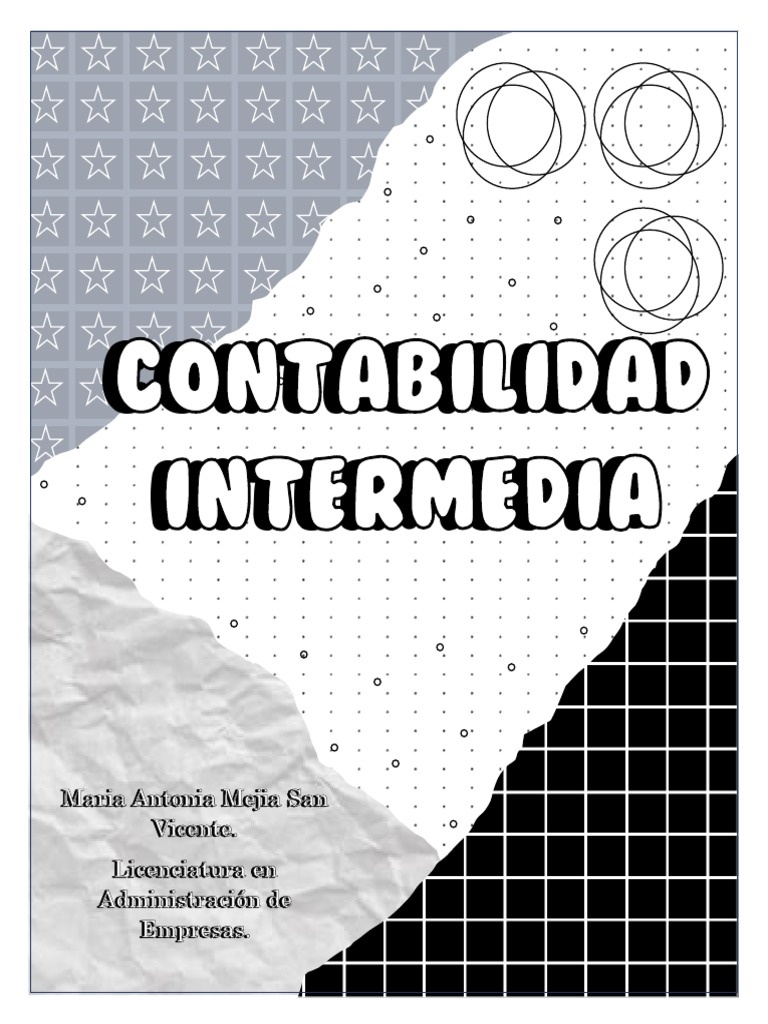 CONTABILIDAD INTERMEDIA

Maria Antonia Mejia San Vicente.

Licenciatura en Administración de Empresas.